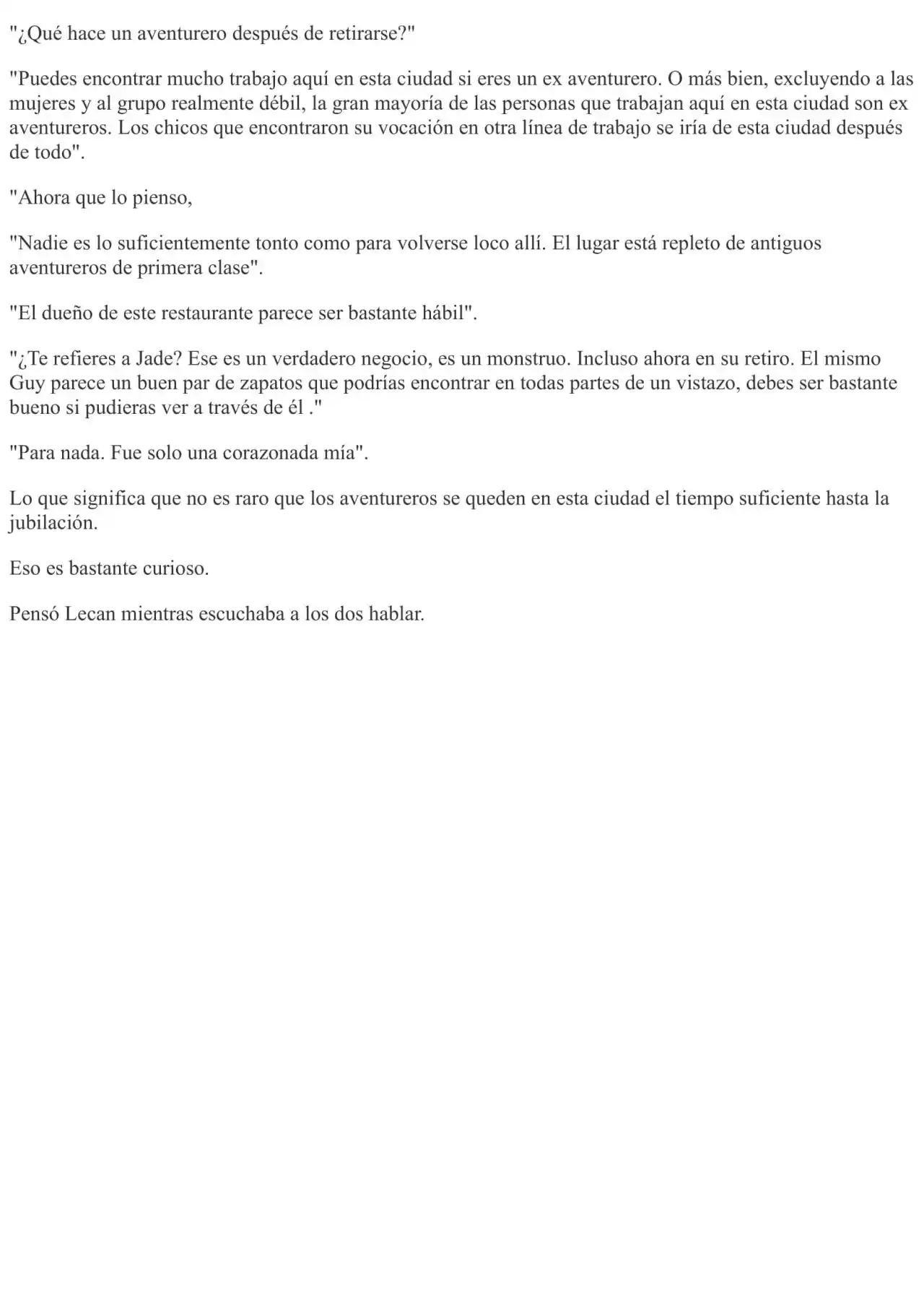 "¿Qué hace un aventurero después de retirarse?"

"Puedes encontrar mucho trabajo aquí en esta ciudad si eres un ex aventurero. O más bien, excluyendo a las mujeres y al grupo realmente débil, la gran mayoría de las personas que trabajan aquí en esta ciudad son ex aventureros. Los chicos que encontraron su vocación en otra línea de trabajo se iría de esta ciudad después de todo".

"Ahora que lo pienso,

"Nadie es lo suficientemente tonto como para volverse loco allí. El lugar está repleto de antiguos aventureros de primera clase".

"El dueño de este restaurante parece ser bastante hábil".

"¿Te refieres a Jade? Ese es un verdadero negocio, es un monstruo. Incluso ahora en su retiro. El mismo Guy parece un buen par de zapatos que podrías encontrar en todas partes de un vistazo, debes ser bastante bueno si pudieras ver a través de él ."

"Para nada. Fue solo una corazonada mía".

Lo que significa que no es raro que los aventureros se queden en esta ciudad el tiempo suficiente hasta la jubilación.

Eso es bastante curioso.

Pensó Lecan mientras escuchaba a los dos hablar.